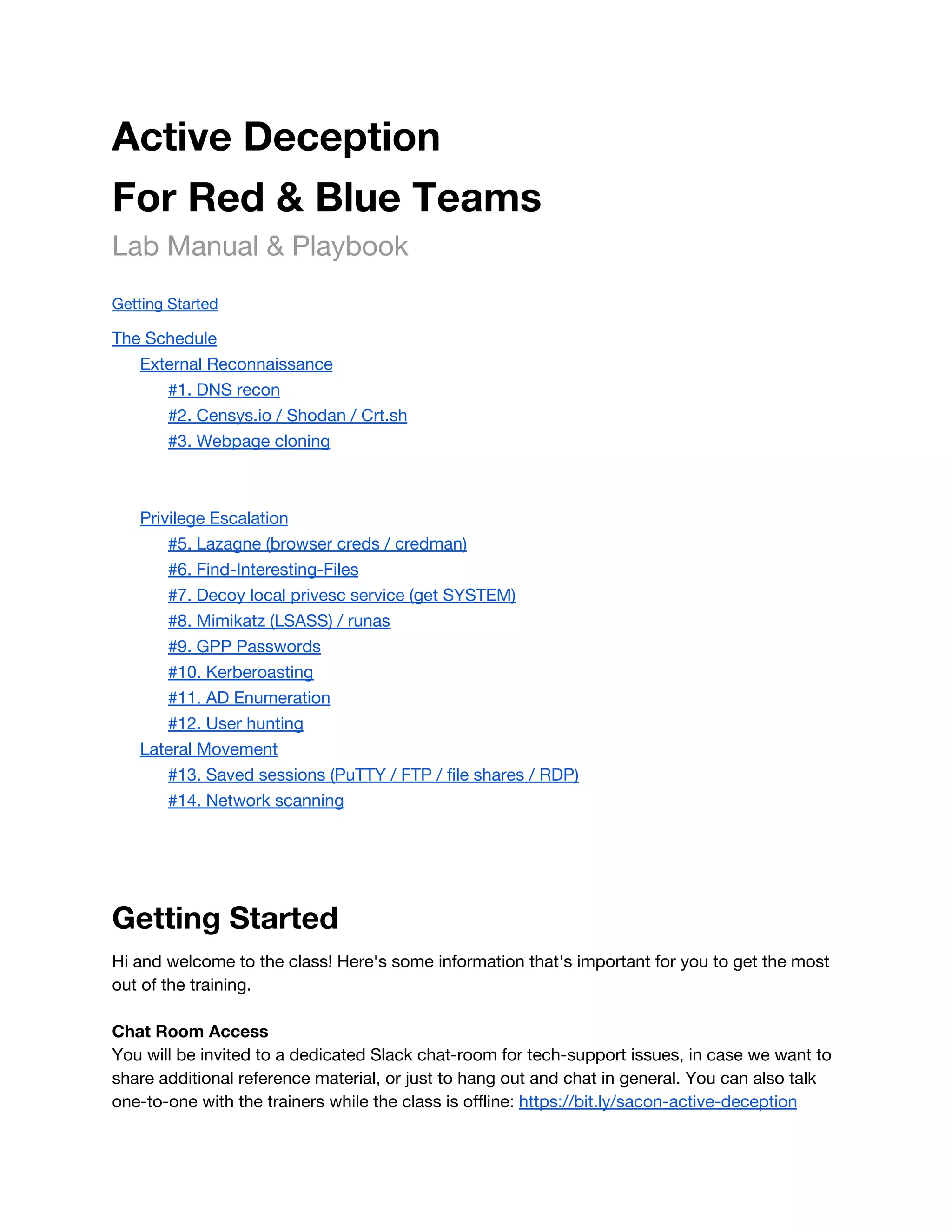 Active Deception
For Red & Blue Teams
Lab Manual & Playbook

Getting Started

The Schedule
External Reconnaissance
#1. DNS recon
#2. Censys.io / Shodan / Crt.sh
#3. Webpage cloning

Privilege Escalation
#5. Lazagne (browser creds / credman)
#6. Find-Interesting-Files
#7. Decoy local privesc service (get SYSTEM)
#8. Mimikatz (LSASS) / runas
#9. GPP Passwords
#10. Kerberoasting
#11. AD Enumeration
#12. User hunting
Lateral Movement
#13. Saved sessions (PuTTY / FTP / file shares / RDP)
#14. Network scanning

Getting Started

Hi and welcome to the class! Here's some information that's important for you to get the most out of the training.

Chat Room Access
You will be invited to a dedicated Slack chat-room for tech-support issues, in case we want to share additional reference material, or just to hang out and chat in general. You can also talk one-to-one with the trainers while the class is offline: https://bit.ly/sacon-active-deception